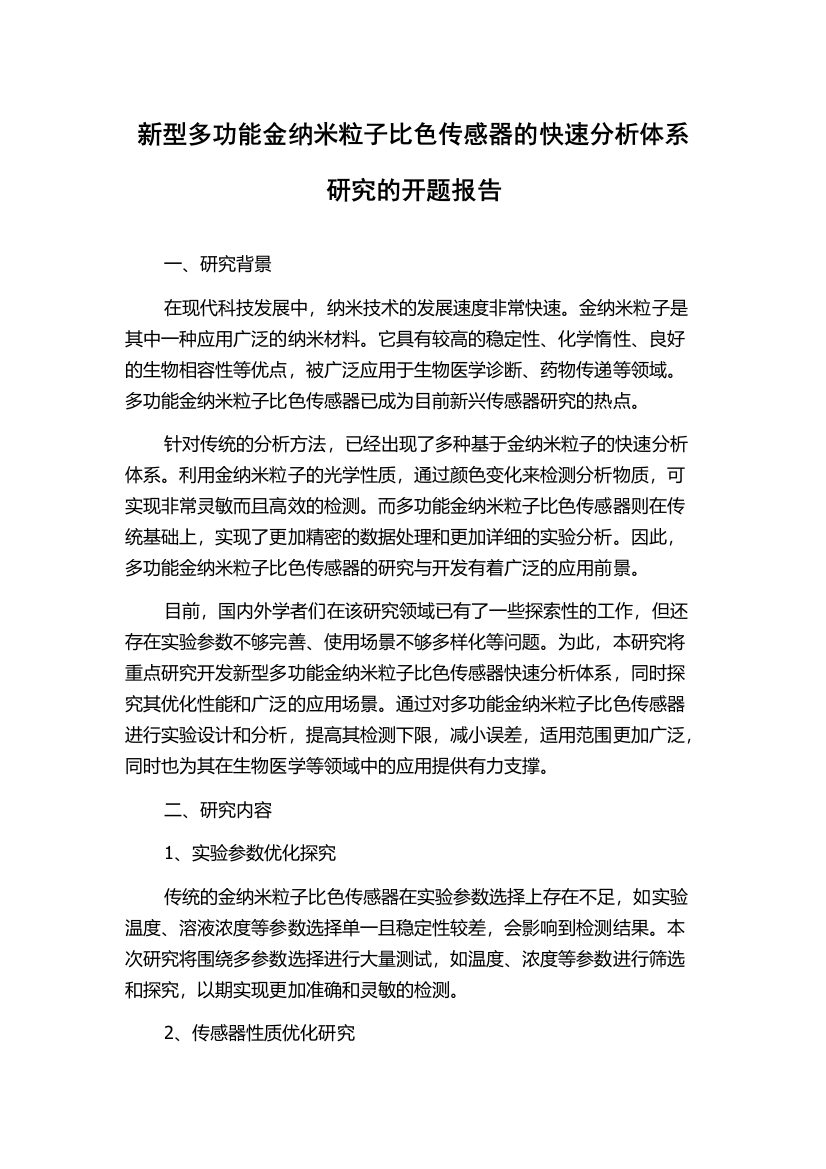 新型多功能金纳米粒子比色传感器的快速分析体系研究的开题报告

一、研究背景

在现代科技发展中，纳米技术的发展速度非常快速。金纳米粒子是其中一种应用广泛的纳米材料。它具有较高的稳定性、化学惰性、良好的生物相容性等优点，被广泛应用于生物医学诊断、药物传递等领域。多功能金纳米粒子比色传感器已成为目前新兴传感器研究的热点。

针对传统的分析方法，已经出现了多种基于金纳米粒子的快速分析体系。利用金纳米粒子的光学性质，通过颜色变化来检测分析物质，可实现非常灵敏而且高效的检测。而多功能金纳米粒子比色传感器则在传统基础上，实现了更加精密的数据处理和更加详细的实验分析。因此，多功能金纳米粒子比色传感器的研究与开发有着广泛的应用前景。

目前，国内外学者们在该研究领域已有了一些探索性的工作，但还存在实验参数不够完善、使用场景不够多样化等问题。为此，本研究将重点研究开发新型多功能金纳米粒子比色传感器快速分析体系，同时探究其优化性能和广泛的应用场景。通过对多功能金纳米粒子比色传感器进行实验设计和分析，提高其检测下限，减小误差，适用范围更加广泛，同时也为其在生物医学等领域中的应用提供有力支撑。

二、研究内容

1、实验参数优化探究

传统的金纳米粒子比色传感器在实验参数选择上存在不足，如实验温度、溶液浓度等参数选择单一且稳定性较差，会影响到检测结果。本次研究将围绕多参数选择进行大量测试，如温度、浓度等参数进行筛选和探究，以期实现更加准确和灵敏的检测。

2、传感器性质优化研究